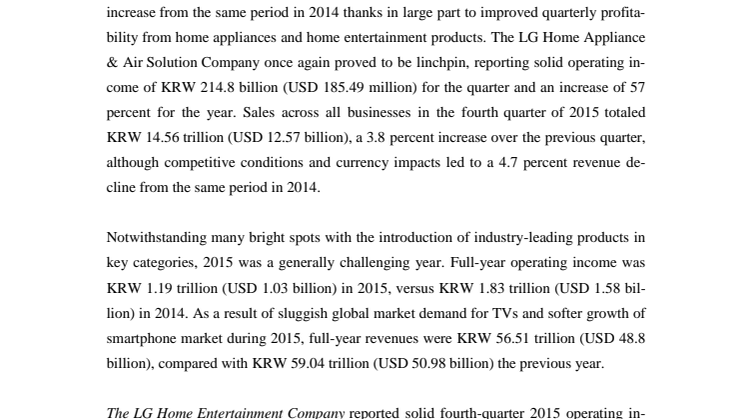 increase from the same period in 2014 thanks in large part to improved quarterly profitability from home appliances and home entertainment products. The LG Home Appliance & Air Solution Company once again proved to be linchpin, reporting solid operating income of KRW 214.8 billion (USD 185.49 million) for the quarter and an increase of 57 percent for the year. Sales across all businesses in the fourth quarter of 2015 totaled KRW 14.56 trillion (USD 12.57 billion), a 3.8 percent increase over the previous quarter, although competitive conditions and currency impacts led to a 4.7 percent revenue decline from the same period in 2014.

Notwithstanding many bright spots with the introduction of industry-leading products in key categories, 2015 was a generally challenging year. Full-year operating income was KRW 1.19 trillion (USD 1.03 billion) in 2015, versus KRW 1.83 trillion (USD 1.58 billion) in 2014. As a result of sluggish global market demand for TVs and softer growth of smartphone market during 2015, full-year revenues were KRW 56.51 trillion (USD 48.8 billion), compared with KRW 59.04 trillion (USD 50.98 billion) the previous year.

The LG Home Entertainment Company reported solid fourth-quarter 2015 operating in-